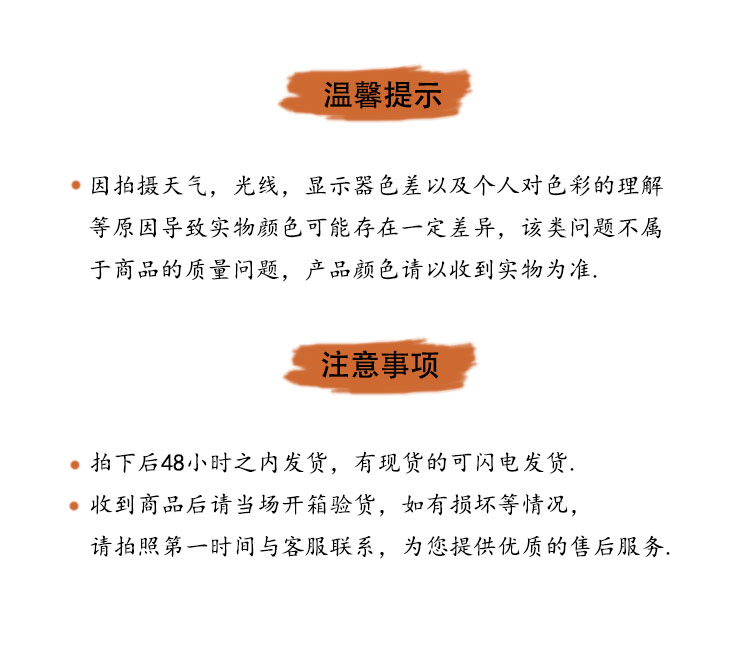 温馨提示

• 因拍摄天气，光线，显示器色差以及个人对色彩的理解等原因导致实物颜色可能存在一定差异，该类问题不属于商品的质量问题，产品颜色请以收到实物为准.

注意事项

• 拍下后48小时之内发货，有现货的可闪电发货.
• 收到商品后请当场开箱验货，如有损坏等情况，请拍照第一时间与客服联系，为您提供优质的售后服务.